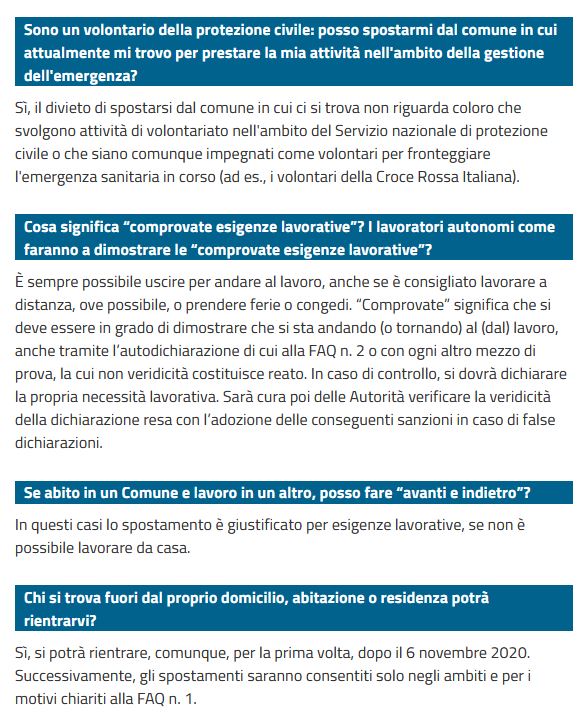 Sono un volontario della protezione civile: posso spostarmi dal comune in cui attualmente mi trovo per prestare la mia attività nell'ambito della gestione dell'emergenza?

Sì, il divieto di spostarsi dal comune in cui ci si trova non riguarda coloro che svolgono attività di volontariato nell'ambito del Servizio nazionale di protezione civile o che siano comunque impegnati come volontari per fronteggiare l'emergenza sanitaria in corso (ad es., i volontari della Croce Rossa Italiana).

Cosa significa “comprovate esigenze lavorative”? I lavoratori autonomi come faranno a dimostrare le “comprovate esigenze lavorative”?

È sempre possibile uscire per andare al lavoro, anche se è consigliato lavorare a distanza, ove possibile, o prendere ferie o congedi. “Comprovate” significa che si deve essere in grado di dimostrare che si sta andando (o tornando) al (dal) lavoro, anche tramite l’autodichiarazione di cui alla FAQ n. 2 o con ogni altro mezzo di prova, la cui non veridicità costituisce reato. In caso di controllo, si dovrà dichiarare la propria necessità lavorativa. Sarà cura poi delle Autorità verificare la veridicità della dichiarazione resa con l’adozione delle conseguenti sanzioni in caso di false dichiarazioni.

Se abito in un Comune e lavoro in un altro, posso fare “avanti e indietro”?

In questi casi lo spostamento è giustificato per esigenze lavorative, se non è possibile lavorare da casa.

Chi si trova fuori dal proprio domicilio, abitazione o residenza potrà rientrarvi?

Sì, si potrà rientrare, comunque, per la prima volta, dopo il 6 novembre 2020. Successivamente, gli spostamenti saranno consentiti solo negli ambiti e per i motivi chiariti alla FAQ n. 1.